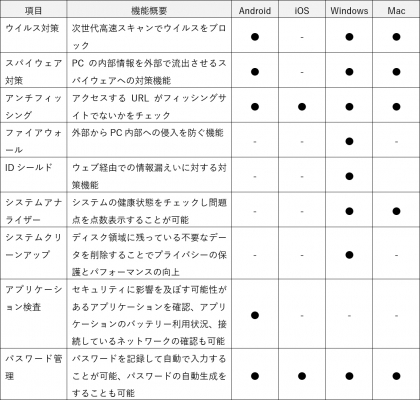 | 項目 | 機能概要 | Android | iOS | Windows | Mac |
|---|---|---|---|---|---|
| ウイルス対策 | 次世代高速スキャンでウイルスをブロック | ● | - | ● | ● |
| スパイウェア対策 | PC の内部情報を外部で流出させるスパイウェアへの対策機能 | ● | - | ● | ● |
| アンチフィッシング | アクセスする URL がフィッシングサイトでないかをチェック | ● | ● | ● | ● |
| ファイアウォール | 外部から PC 内部への侵入を防ぐ機能 | - | - | ● | - |
| ID シールド | ウェブ経由での情報漏えいに対する対策機能 | - | - | ● |  |
| システムアナライザー | システムの健康状態をチェックし問題点を点数表示することが可能 | - | - | ● | ● |
| システムクリーンアップ | ディスク領域に残っている不要なデータを削除することでプライバシーの保護とパフォーマンスの向上 | - | - | ● | - |
| アプリケーション検査 | セキュリティに影響を及ぼす可能性があるアプリケーションを確認、アプリケーションのバッテリー利用状況、接続しているネットワークの確認も可能 | ● | - | - | - |
| パスワード管理 | パスワードを記録して自動で入力することが可能、パスワードの自動生成をすることも可能 | ● | ● | ● | ● |